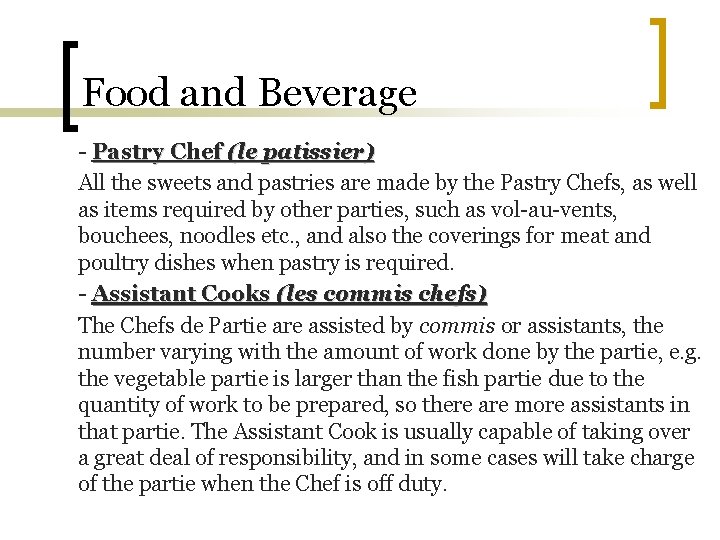 Food and Beverage

- Pastry Chef (le patissier)

All the sweets and pastries are made by the Pastry Chefs, as well as items required by other parties, such as vol-au-vents, bouchees, noodles etc., and also the coverings for meat and poultry dishes when pastry is required.

- Assistant Cooks (les commis chefs)

The Chefs de Partie are assisted by commis or assistants, the number varying with the amount of work done by the partie, e.g. the vegetable partie is larger than the fish partie due to the quantity of work to be prepared, so there are more assistants in that partie. The Assistant Cook is usually capable of taking over a great deal of responsibility, and in some cases will take charge of the partie when the Chef is off duty.